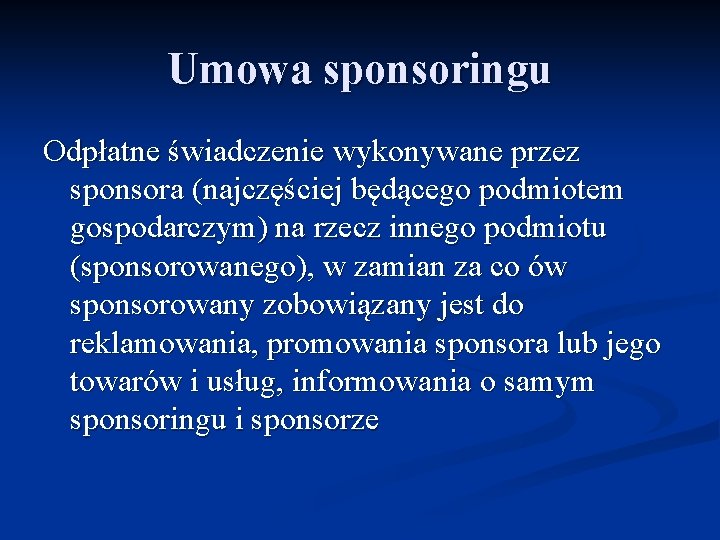 Umowa sponsoringu

Odpłatne świadczenie wykonywane przez sponsora (najczęściej będącego podmiotem gospodarczym) na rzecz innego podmiotu (sponsorowanego), w zamian za co ów sponsorowany zobowiązany jest do reklamowania, promowania sponsora lub jego towarów i usług, informowania o samym sponsoringu i sponsorze